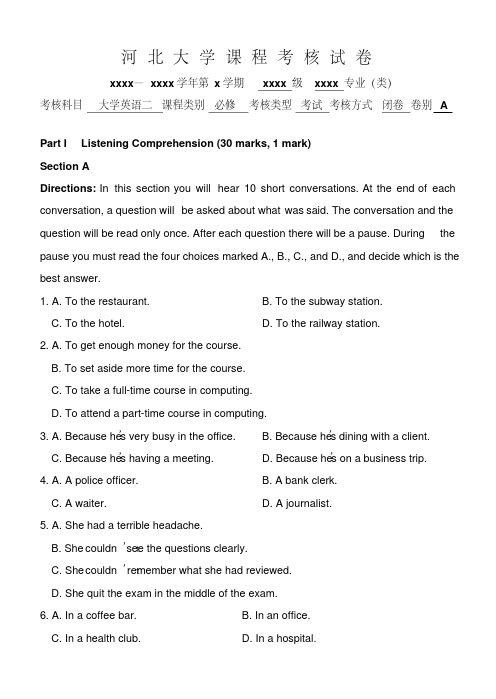 河 北 大 学 课 程 考 核 试 卷

xxxx— xxxx 学年第 x 学期 xxxx 级 xxxx 专业（类）

考核科目 大学英语二 课程类别 必修 考核类型 考试 考核方式 闭卷 卷别 A

Part I Listening Comprehension (30 marks, 1 mark)

Section A

Directions: In this section you will hear 10 short conversations. At the end of each conversation, a question will be asked about what was said. The conversation and the question will be read only once. After each question there will be a pause. During the pause you must read the four choices marked A., B., C., and D., and decide which is the best answer.

1. A. To the restaurant. B. To the subway station.
C. To the hotel. D. To the railway station.

2. A. To get enough money for the course.
B. To set aside more time for the course.
C. To take a full-time course in computing.
D. To attend a part-time course in computing.

3. A. Because he's very busy in the office. B. Because he's dining with a client.
C. Because he's having a meeting. D. Because he's on a business trip.

4. A. A police officer. B. A bank clerk.
C. A waiter. D. A journalist.

5. A. She had a terrible headache.
B. She couldn 'see the questions clearly.
C. She couldn 'remember what she had reviewed.
D. She quit the exam in the middle of the exam.

6. A. In a coffee bar. B. In an office.
C. In a health club. D. In a hospital.